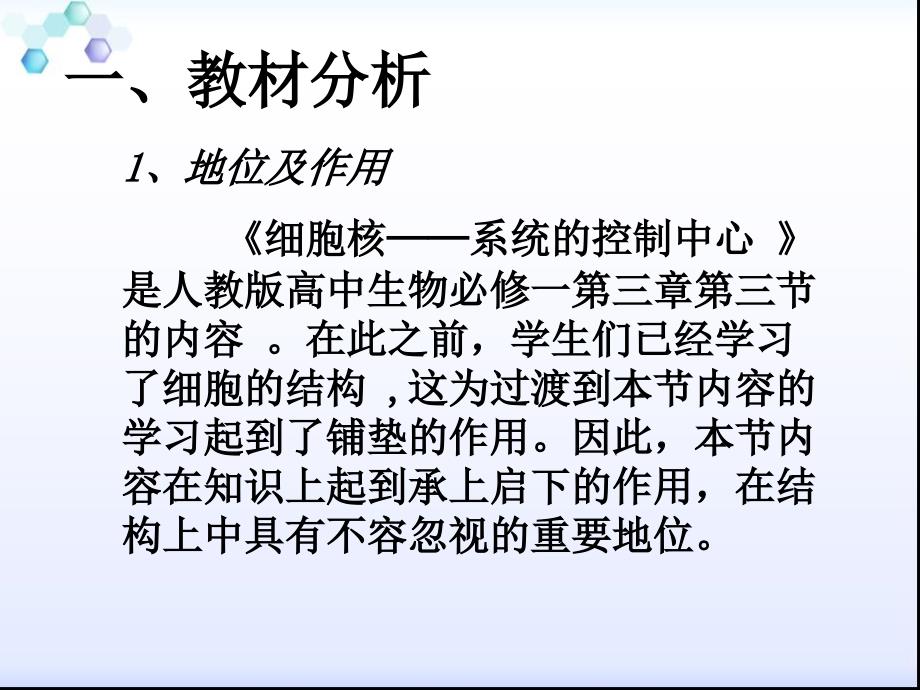 一、教材分析

1、地位及作用

《细胞核——系统的控制中心 》是人教版高中生物必修一第三章第三节的内容 。在此之前，学生们已经学习了细胞的结构 ,这为过渡到本节内容的学习起到了铺垫的作用。因此，本节内容在知识上起到承上启下的作用，在结构上中具有不容忽视的重要地位。